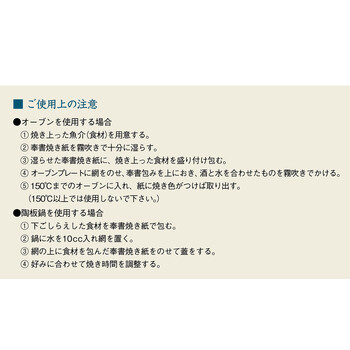 ■ ご使用上の注意

●オーブンを使用する場合
① 焼き上った魚介(食材)を用意する。
② 奉書焼き紙を霧吹きで十分に湿らす。
③ 湿らせた奉書焼き紙に、焼き上った食材を盛り付け包む。
④ オーブンプレートに網をのせ、奉書包みを上におき、酒と水を合わせたものを霧吹きでかける。
⑤ 150℃までのオーブンに入れ、紙に焼き色がつけば取り出す。
(150℃以上では使用しないで下さい。)

●陶板鍋を使用する場合
① 下ごしらえした食材を奉書焼き紙で包む。
② 鍋に水を10cc入れ網を置く。
③ 網の上に食材を包んだ奉書焼き紙をのせて蓋をする。
④ 好みに合わせて焼き時間を調整する。